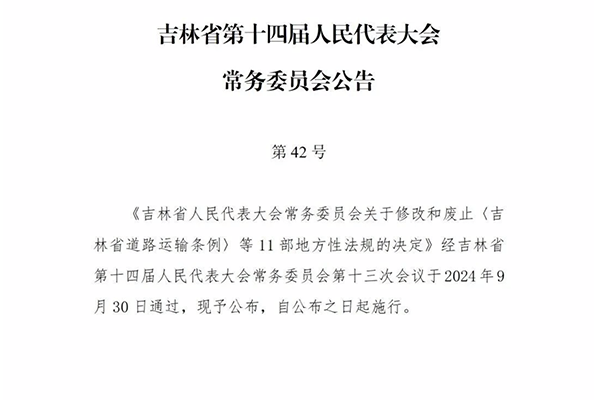 吉林省第十四届人民代表大会

常务委员会公告

第 42 号

《吉林省人民代表大会常务委员会关于修改和废止〈吉林省道路运输条例〉等 11 部地方性法规的决定》经吉林省第十四届人民代表大会常务委员会第十三次会议于 2024 年 9 月 30 日通过，现予公布，自公布之日起施行。